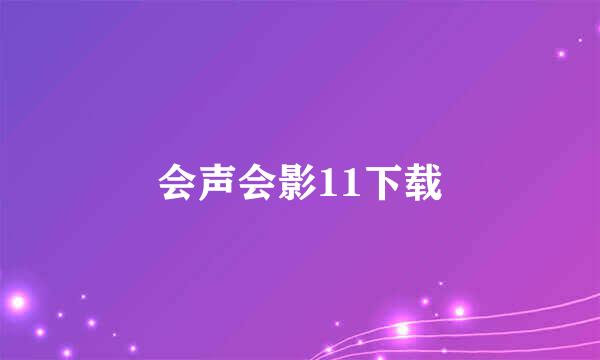 会声会影11下载